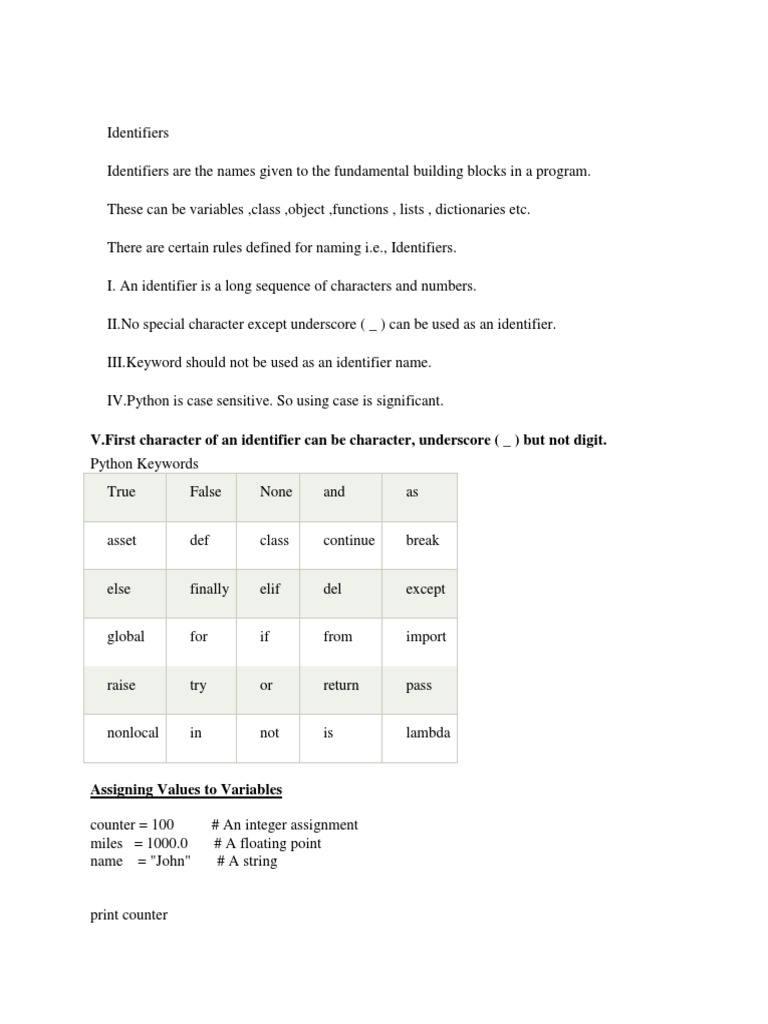 Identifiers

Identifiers are the names given to the fundamental building blocks in a program.

These can be variables ,class ,object ,functions , lists , dictionaries etc.

There are certain rules defined for naming i.e., Identifiers.

I. An identifier is a long sequence of characters and numbers.

II.No special character except underscore ( _ ) can be used as an identifier.

III.Keyword should not be used as an identifier name.

IV.Python is case sensitive. So using case is significant.

V.First character of an identifier can be character, underscore ( _ ) but not digit.

Python Keywords

| True | False | None | and | as |
|---|---|---|---|---|
| asset | def | class | continue | break |
| else | finally | elif | del | except |
| global | for | if | from | import |
| raise | try | or | return | pass |
| nonlocal | in | not | is | lambda |

Assigning Values to Variables

counter = 100 # An integer assignment
miles = 1000.0 # A floating point
name = "John" # A string

print counter